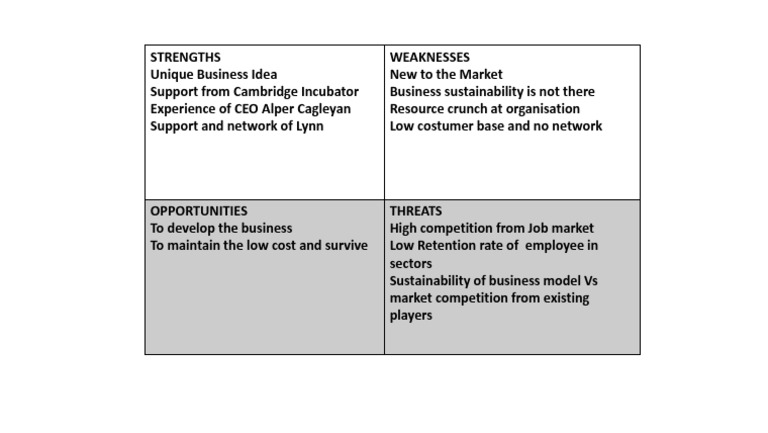 | STRENGTHS<br>Unique Business Idea<br>Support from Cambridge Incubator<br>Experience of CEO Alper Cagleyan<br>Support and network of Lynn | WEAKNESSES<br>New to the Market<br>Business sustainability is not there<br>Resource crunch at organisation<br>Low costumer base and no network |
|---|---|
| OPPORTUNITIES<br>To develop the business<br>To maintain the low cost and survive | THREATS<br>High competition from Job market<br>Low Retention rate of employee in sectors<br>Sustainability of business model Vs market competition from existing players |